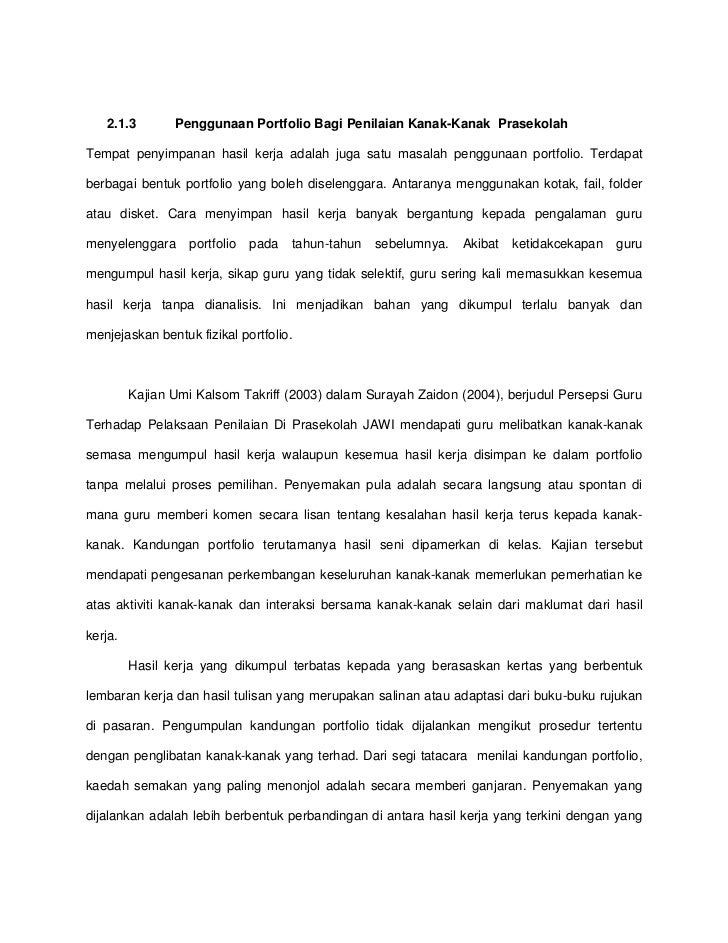 2.1.3 Penggunaan Portfolio Bagi Penilaian Kanak-Kanak Prasekolah

Tempat penyimpanan hasil kerja adalah juga satu masalah penggunaan portfolio. Terdapat berbagai bentuk portfolio yang boleh diselenggara. Antaranya menggunakan kotak, fail, folder atau disket. Cara menyimpan hasil kerja banyak bergantung kepada pengalaman guru menyelenggara portfolio pada tahun-tahun sebelumnya. Akibat ketidakcekapan guru mengumpul hasil kerja, sikap guru yang tidak selektif, guru sering kali memasukkan kesemua hasil kerja tanpa dianalisis. Ini menjadikan bahan yang dikumpul terlalu banyak dan menjejaskan bentuk fizikal portfolio.

Kajian Umi Kalsom Takriff (2003) dalam Surayah Zaidon (2004), berjudul Persepsi Guru Terhadap Pelaksaan Penilaian Di Prasekolah JAWI mendapati guru melibatkan kanak-kanak semasa mengumpul hasil kerja walaupun kesemua hasil kerja disimpan ke dalam portfolio tanpa melalui proses pemilihan. Penyemakan pula adalah secara langsung atau spontan di mana guru memberi komen secara lisan tentang kesalahan hasil kerja terus kepada kanak-kanak. Kandungan portfolio terutamanya hasil seni dipamerkan di kelas. Kajian tersebut mendapati pengesanan perkembangan keseluruhan kanak-kanak memerlukan pemerhatian ke atas aktiviti kanak-kanak dan interaksi bersama kanak-kanak selain dari maklumat dari hasil kerja.

Hasil kerja yang dikumpul terbatas kepada yang berasaskan kertas yang berbentuk lembaran kerja dan hasil tulisan yang merupakan salinan atau adaptasi dari buku-buku rujukan di pasaran. Pengumpulan kandungan portfolio tidak dijalankan mengikut prosedur tertentu dengan penglibatan kanak-kanak yang terhad. Dari segi tatacara menilai kandungan portfolio, kaedah semakan yang paling menonjol adalah secara memberi ganjaran. Penyemakan yang dijalankan adalah lebih berbentuk perbandingan di antara hasil kerja yang terkini dengan yang